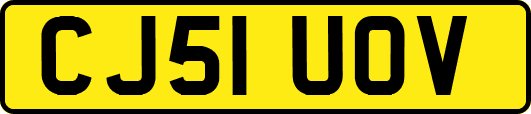 CJ51 UOV